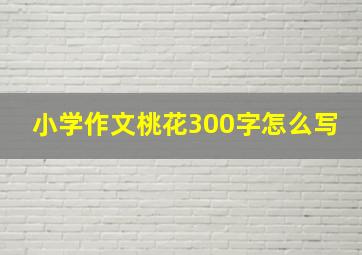 小学作文桃花300字怎么写